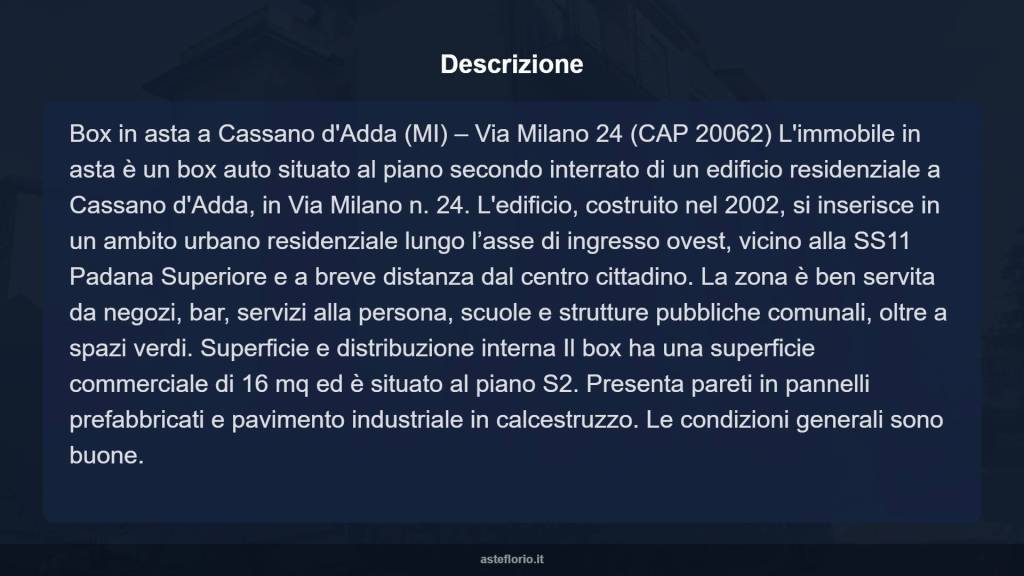 Descrizione

Box in asta a Cassano d'Adda (MI) – Via Milano 24 (CAP 20062) L'immobile in asta è un box auto situato al piano secondo interrato di un edificio residenziale a Cassano d'Adda, in Via Milano n. 24. L'edificio, costruito nel 2002, si inserisce in un ambito urbano residenziale lungo l’asse di ingresso ovest, vicino alla SS11 Padana Superiore e a breve distanza dal centro cittadino. La zona è ben servita da negozi, bar, servizi alla persona, scuole e strutture pubbliche comunali, oltre a spazi verdi. Superficie e distribuzione interna Il box ha una superficie commerciale di 16 mq ed è situato al piano S2. Presenta pareti in pannelli prefabbricati e pavimento industriale in calcestruzzo. Le condizioni generali sono buone.

asteflorio.it